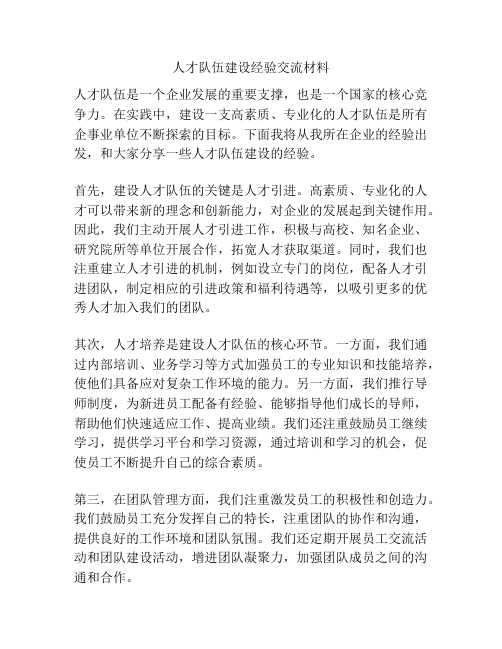 人才队伍建设经验交流材料

人才队伍是一个企业发展的重要支撑，也是一个国家的核心竞争力。在实践中，建设一支高素质、专业化的人才队伍是所有企事业单位不断探索的目标。下面我将从我所在企业的经验出发，和大家分享一些人才队伍建设的经验。

首先，建设人才队伍的关键是人才引进。高素质、专业化的人才可以带来新的理念和创新能力，对企业的发展起到关键作用。因此，我们主动开展人才引进工作，积极与高校、知名企业、研究院所等单位开展合作，拓宽人才获取渠道。同时，我们也注重建立人才引进的机制，例如设立专门的岗位，配备人才引进团队，制定相应的引进政策和福利待遇等，以吸引更多的优秀人才加入我们的团队。

其次，人才培养是建设人才队伍的核心环节。一方面，我们通过内部培训、业务学习等方式加强员工的专业知识和技能培养，使他们具备应对复杂工作环境的能力。另一方面，我们推行导师制度，为新进员工配备有经验、能够指导他们成长的导师，帮助他们快速适应工作、提高业绩。我们还注重鼓励员工继续学习，提供学习平台和学习资源，通过培训和学习的机会，促使员工不断提升自己的综合素质。

第三，在团队管理方面，我们注重激发员工的积极性和创造力。我们鼓励员工充分发挥自己的特长，注重团队的协作和沟通，提供良好的工作环境和团队氛围。我们还定期开展员工交流活动和团队建设活动，增进团队凝聚力，加强团队成员之间的沟通和合作。